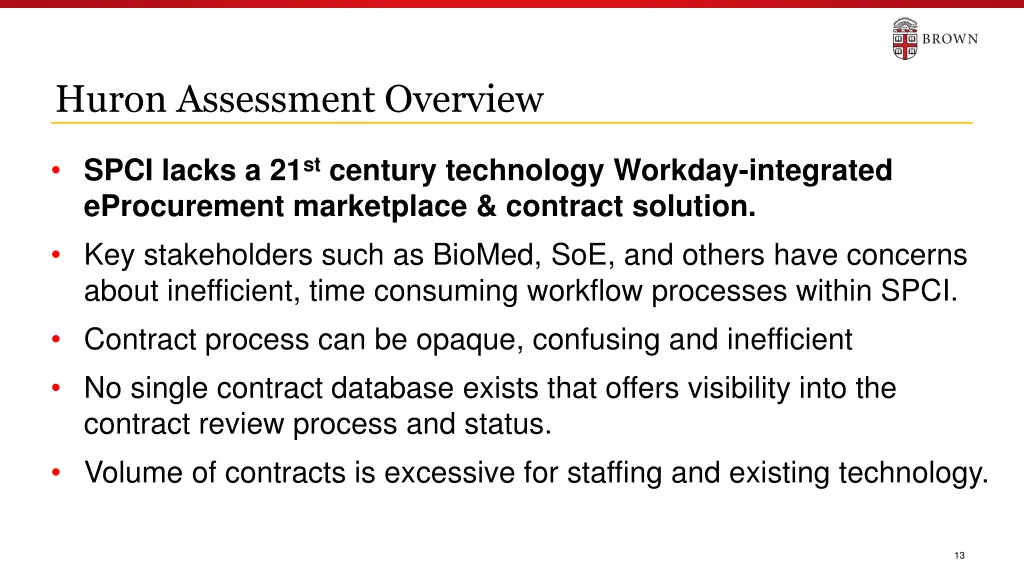 BROWN

Huron Assessment Overview

• SPCI lacks a 21$^{st}$ century technology Workday-integrated eProcurement marketplace & contract solution.

• Key stakeholders such as BioMed, SoE, and others have concerns about inefficient, time consuming workflow processes within SPCI.

• Contract process can be opaque, confusing and inefficient

• No single contract database exists that offers visibility into the contract review process and status.

• Volume of contracts is excessive for staffing and existing technology.

13